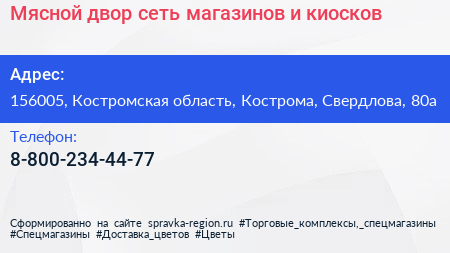 Мясной двор сеть магазинов и киосков

Адрес:

156005, Костромская область, Кострома, Свердлова, 80а

Телефон:

8-800-234-44-77

Сформированно на сайте spravka-region.ru #Торговые_комплексы,_спецмагазины #Спецмагазины #Доставка_цветов #Цветы